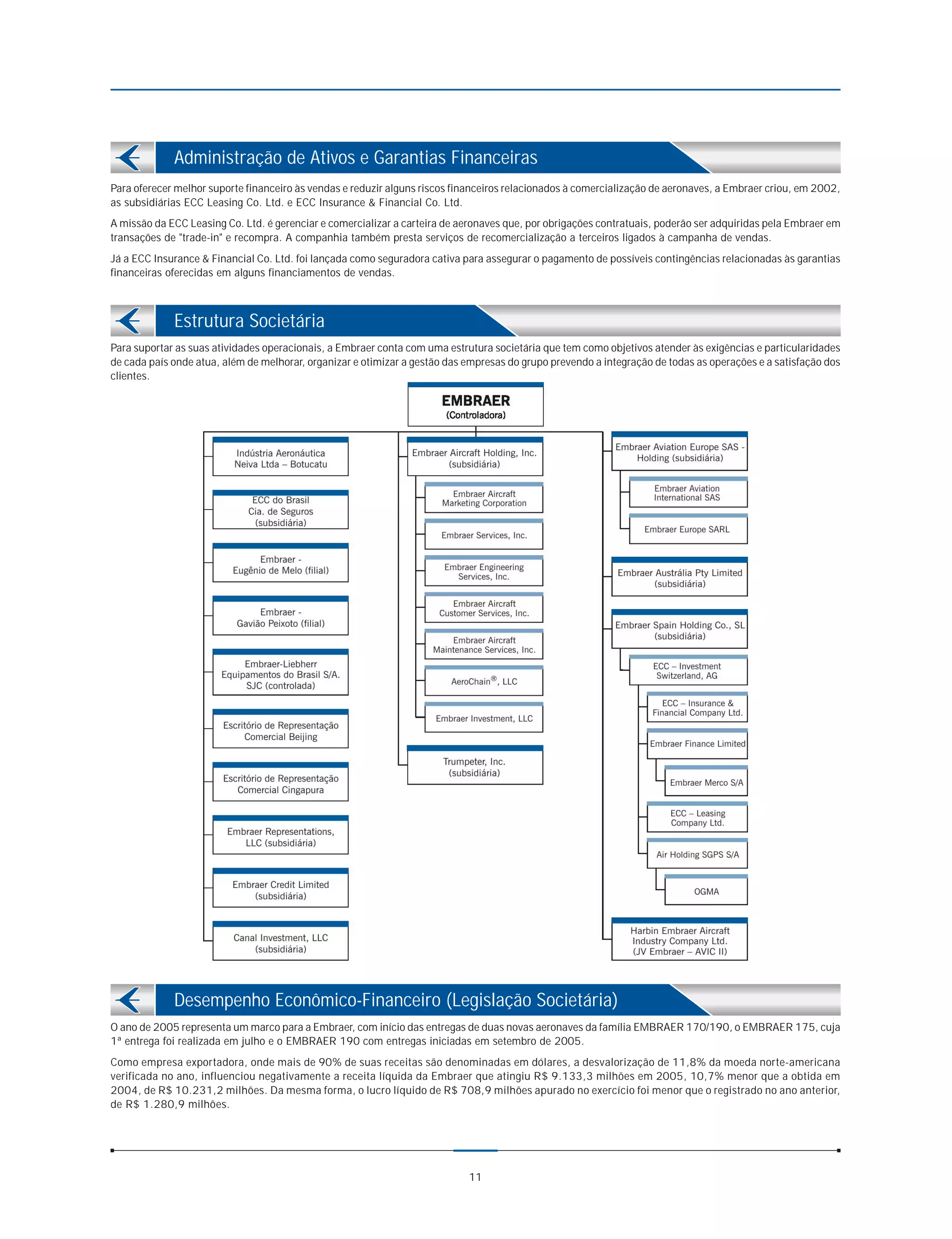 Administração de Ativos e Garantias Financeiras

Para oferecer melhor suporte financeiro às vendas e reduzir alguns riscos financeiros relacionados à comercialização de aeronaves, a Embraer criou, em 2002, as subsidiárias ECC Leasing Co. Ltd. e ECC Insurance & Financial Co. Ltd.

A missão da ECC Leasing Co. Ltd. é gerenciar e comercializar a carteira de aeronaves que, por obrigações contratuais, poderão ser adquiridas pela Embraer em transações de "trade-in" e recompra. A companhia também presta serviços de recomercialização a terceiros ligados à campanha de vendas.

Já a ECC Insurance & Financial Co. Ltd. foi lançada como seguradora cativa para assegurar o pagamento de possíveis contingências relacionadas às garantias financeiras oferecidas em alguns financiamentos de vendas.

Estrutura Societária

Para suportar as suas atividades operacionais, a Embraer conta com uma estrutura societária que tem como objetivos atender às exigências e particularidades de cada país onde atua, além de melhorar, organizar e otimizar a gestão das empresas do grupo prevendo a integração de todas as operações e a satisfação dos clientes.

EMBRAER
(Controladora)

Indústria Aeronáutica Neiva Ltda – Botucatu

ECC do Brasil Cia. de Seguros (subsidiária)

Embraer - Eugênio de Melo (filial)

Embraer - Gavião Peixoto (filial)

Embraer-Liebherr Equipamentos do Brasil S/A. SJC (controlada)

Escritório de Representação Comercial Beijing

Escritório de Representação Comercial Cingapura

Embraer Representations, LLC (subsidiária)

Embraer Credit Limited (subsidiária)

Canal Investment, LLC (subsidiária)

Embraer Aircraft Holding, Inc. (subsidiária)

Embraer Aircraft Marketing Corporation

Embraer Services, Inc.

Embraer Engineering Services, Inc.

Embraer Aircraft Customer Services, Inc.

Embraer Aircraft Maintenance Services, Inc.

AeroChain®, LLC

Embraer Investment, LLC

Trumpeter, Inc. (subsidiária)

Embraer Aviation Europe SAS - Holding (subsidiária)

Embraer Aviation International SAS

Embraer Europe SARL

Embraer Austrália Pty Limited (subsidiária)

Embraer Spain Holding Co., SL (subsidiária)

ECC – Investment Switzerland, AG

ECC – Insurance & Financial Company Ltd.

Embraer Finance Limited

Embraer Merco S/A

ECC – Leasing Company Ltd.

Air Holding SGPS S/A

OGMA

Harbin Embraer Aircraft Industry Company Ltd. (JV Embraer – AVIC II)

Desempenho Econômico-Financeiro (Legislação Societária)

O ano de 2005 representa um marco para a Embraer, com início das entregas de duas novas aeronaves da família EMBRAER 170/190, o EMBRAER 175, cuja 1ª entrega foi realizada em julho e o EMBRAER 190 com entregas iniciadas em setembro de 2005.

Como empresa exportadora, onde mais de 90% de suas receitas são denominadas em dólares, a desvalorização de 11,8% da moeda norte-americana verificada no ano, influenciou negativamente a receita líquida da Embraer que atingiu R$ 9.133,3 milhões em 2005, 10,7% menor que a obtida em 2004, de R$ 10.231,2 milhões. Da mesma forma, o lucro líquido de R$ 708,9 milhões apurado no exercício foi menor que o registrado no ano anterior, de R$ 1.280,9 milhões.

11